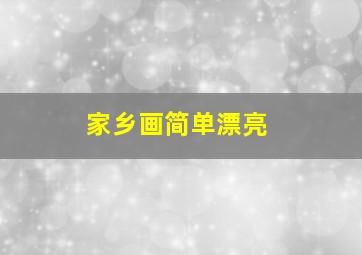 家乡画简单漂亮